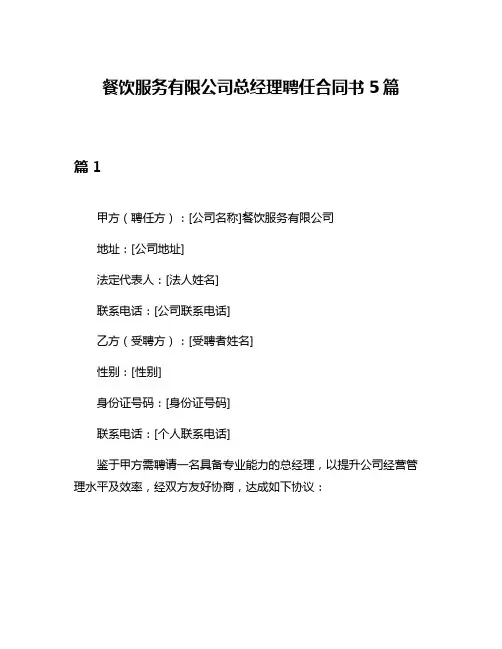 餐饮服务有限公司总经理聘任合同书 5 篇

篇 1

甲方（聘任方）：[公司名称]餐饮服务有限公司

地址：[公司地址]

法定代表人：[法人姓名]

联系电话：[公司联系电话]

乙方（受聘方）：[受聘者姓名]

性别：[性别]

身份证号码：[身份证号码]

联系电话：[个人联系电话]

鉴于甲方需聘请一名具备专业能力的总经理，以提升公司经营管理水平及效率，经双方友好协商，达成如下协议：